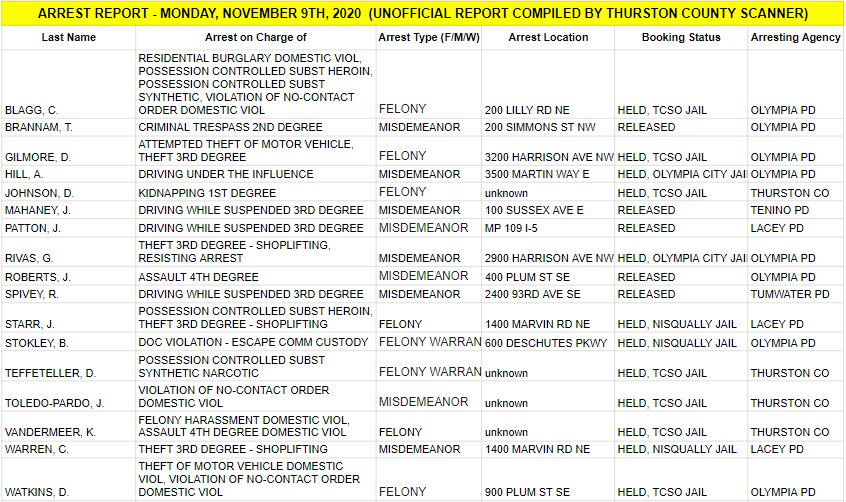 ARREST REPORT - MONDAY, NOVEMBER 9TH, 2020 (UNOFFICIAL REPORT COMPILED BY THURSTON COUNTY SCANNER)

| Last Name | Arrest on Charge of | Arrest Type (F/M/W) | Arrest Location | Booking Status | Arresting Agency |
|---|---|---|---|---|---|
| BLAGG, C. | RESIDENTIAL BURGLARY DOMESTIC VIOL, POSSESSION CONTROLLED SUBST HEROIN, POSSESSION CONTROLLED SUBST SYNTHETIC, VIOLATION OF NO-CONTACT ORDER DOMESTIC VIOL | FELONY | 200 LILLY RD NE | HELD, TCSO JAIL | OLYMPIA PD |
| BRANNAM, T. | CRIMINAL TRESPASS 2ND DEGREE | MISDEMEANOR | 200 SIMMONS ST NW | RELEASED | OLYMPIA PD |
| GILMORE, D. | ATTEMPTED THEFT OF MOTOR VEHICLE, THEFT 3RD DEGREE | FELONY | 3200 HARRISON AVE NW | HELD, TCSO JAIL | OLYMPIA PD |
| HILL, A. | DRIVING UNDER THE INFLUENCE | MISDEMEANOR | 3500 MARTIN WAY E | HELD, OLYMPIA CITY JAI | OLYMPIA PD |
| JOHNSON, D. | KIDNAPPING 1ST DEGREE | FELONY | unknown | HELD, TCSO JAIL | THURSTON CO |
| MAHANEY, J. | DRIVING WHILE SUSPENDED 3RD DEGREE | MISDEMEANOR | 100 SUSSEX AVE E | RELEASED | TENINO PD |
| PATTON, J. | DRIVING WHILE SUSPENDED 3RD DEGREE | MISDEMEANOR | MP 109 I-5 | RELEASED | LACEY PD |
| RIVAS, G. | THEFT 3RD DEGREE - SHOPLIFTING, RESISTING ARREST | MISDEMEANOR | 2900 HARRISON AVE NW | HELD, OLYMPIA CITY JAI | OLYMPIA PD |
| ROBERTS, J. | ASSAULT 4TH DEGREE | MISDEMEANOR | 400 PLUM ST SE | RELEASED | OLYMPIA PD |
| SPIVEY, R. | DRIVING WHILE SUSPENDED 3RD DEGREE | MISDEMEANOR | 2400 93RD AVE SE | RELEASED | TUMWATER PD |
| STARR, J. | POSSESSION CONTROLLED SUBST HEROIN, THEFT 3RD DEGREE - SHOPLIFTING | FELONY | 1400 MARVIN RD NE | HELD, NISQUALLY JAIL | LACEY PD |
| STOKLEY, B. | DOC VIOLATION - ESCAPE COMM CUSTODY | FELONY WARRAN | 600 DESCHUTES PKWY | HELD, NISQUALLY JAIL | OLYMPIA PD |
| TEFFETELLER, D. | POSSESSION CONTROLLED SUBST SYNTHETIC NARCOTIC | FELONY WARRAN | unknown | HELD, TCSO JAIL | THURSTON CO |
| TOLEDO-PARDO, J. | VIOLATION OF NO-CONTACT ORDER DOMESTIC VIOL | MISDEMEANOR | unknown | HELD, TCSO JAIL | THURSTON CO |
| VANDERMEER, K. | FELONY HARASSMENT DOMESTIC VIOL, ASSAULT 4TH DEGREE DOMESTIC VIOL | FELONY | unknown | HELD, TCSO JAIL | THURSTON CO |
| WARREN, C. | THEFT 3RD DEGREE - SHOPLIFTING | MISDEMEANOR | 1400 MARVIN RD NE | HELD, NISQUALLY JAIL | LACEY PD |
| WATKINS, D. | THEFT OF MOTOR VEHICLE DOMESTIC VIOL, VIOLATION OF NO-CONTACT ORDER DOMESTIC VIOL | FELONY | 900 PLUM ST SE | HELD, TCSO JAIL | OLYMPIA PD |